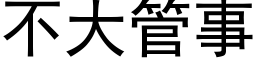 不大管事